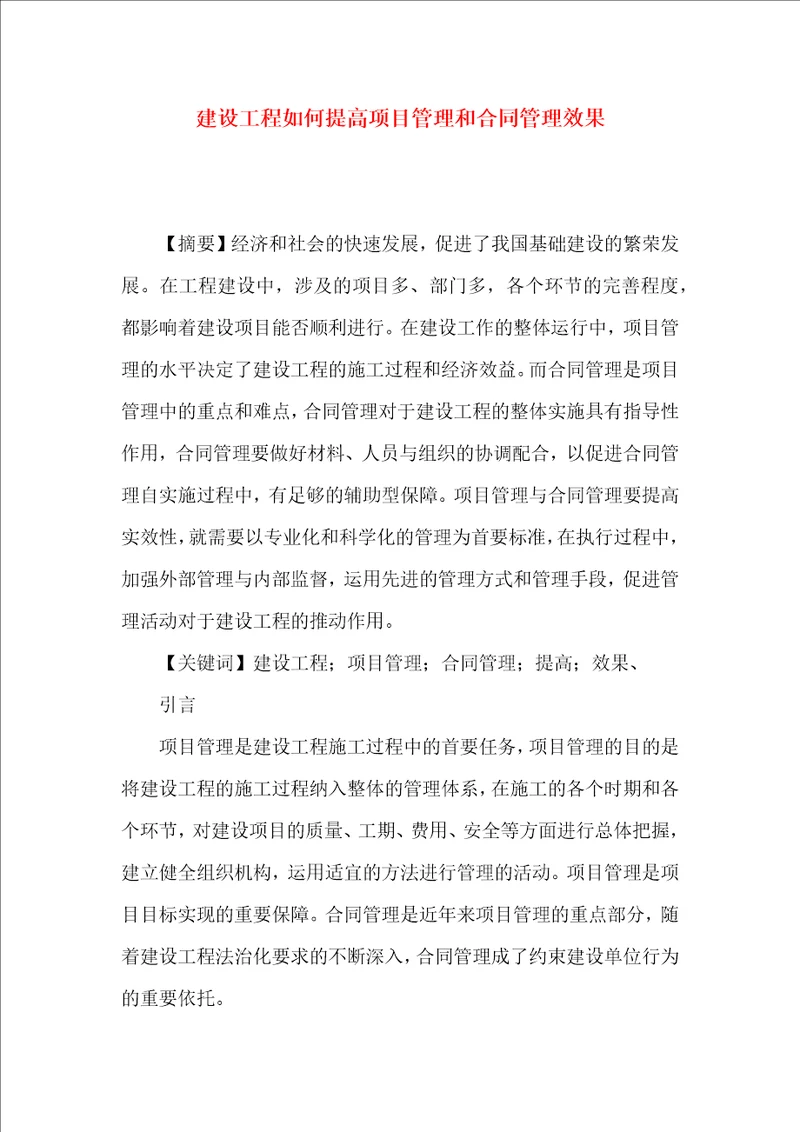 建设工程如何提高项目管理和合同管理效果

【摘要】经济和社会的快速发展，促进了我国基础建设的繁荣发展。在工程建设中，涉及的项目多、部门多，各个环节的完善程度，都影响着建设项目能否顺利进行。在建设工作的整体运行中，项目管理的水平决定了建设工程的施工过程和经济效益。而合同管理是项目管理中的重点和难点，合同管理对于建设工程的整体实施具有指导性作用，合同管理要做好材料、人员与组织的协调配合，以促进合同管理自实施过程中，有足够的辅助型保障。项目管理与合同管理要提高实效性，就需要以专业化和科学化的管理为首要标准，在执行过程中，加强外部管理与内部监督，运用先进的管理方式和管理手段，促进管理活动对于建设工程的推动作用。

【关键词】建设工程；项目管理；合同管理；提高；效果、

引言

项目管理是建设工程施工过程中的首要任务，项目管理的目的是将建设工程的施工过程纳入整体的管理体系，在施工的各个时期和各个环节，对建设项目的质量、工期、费用、安全等方面进行总体把握，建立健全组织机构，运用适宜的方法进行管理的活动。项目管理是项目目标实现的重要保障。合同管理是近年来项目管理的重点部分，随着建设工程法治化要求的不断深入，合同管理成了约束建设单位行为的重要依托。